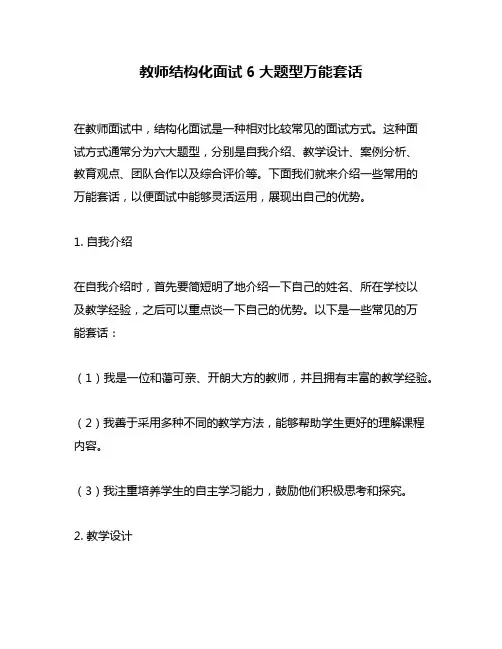 教师结构化面试 6 大题型万能套话

在教师面试中，结构化面试是一种相对比较常见的面试方式。这种面试方式通常分为六大题型，分别是自我介绍、教学设计、案例分析、教育观点、团队合作以及综合评价等。下面我们就来介绍一些常用的万能套话，以便面试中能够灵活运用，展现出自己的优势。

1. 自我介绍

在自我介绍时，首先要简短明了地介绍一下自己的姓名、所在学校以及教学经验，之后可以重点谈一下自己的优势。以下是一些常见的万能套话：

（1）我是一位和蔼可亲、开朗大方的教师，并且拥有丰富的教学经验。

（2）我善于采用多种不同的教学方法，能够帮助学生更好的理解课程内容。

（3）我注重培养学生的自主学习能力，鼓励他们积极思考和探究。

2. 教学设计